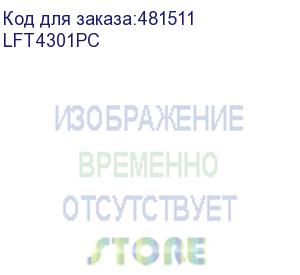 Код для заказа:481511
LFT4301PC

ИЗОБРАЖЕНИЕ
ВРЕМЕННО
ОТСУТСТВУЕТ
STORE